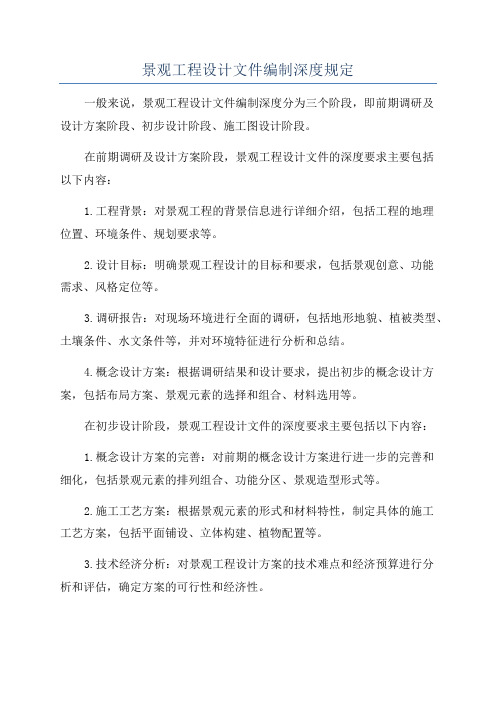 景观工程设计文件编制深度规定

一般来说，景观工程设计文件编制深度分为三个阶段，即前期调研及设计方案阶段、初步设计阶段、施工图设计阶段。

在前期调研及设计方案阶段，景观工程设计文件的深度要求主要包括以下内容：

1.工程背景：对景观工程的背景信息进行详细介绍，包括工程的地理位置、环境条件、规划要求等。

2.设计目标：明确景观工程设计的目标和要求，包括景观创意、功能需求、风格定位等。

3.调研报告：对现场环境进行全面的调研，包括地形地貌、植被类型、土壤条件、水文条件等，并对环境特征进行分析和总结。

4.概念设计方案：根据调研结果和设计要求，提出初步的概念设计方案，包括布局方案、景观元素的选择和组合、材料选用等。

在初步设计阶段，景观工程设计文件的深度要求主要包括以下内容：

1.概念设计方案的完善：对前期的概念设计方案进行进一步的完善和细化，包括景观元素的排列组合、功能分区、景观造型形式等。

2.施工工艺方案：根据景观元素的形式和材料特性，制定具体的施工工艺方案，包括平面铺设、立体构建、植物配置等。

3.技术经济分析：对景观工程设计方案的技术难点和经济预算进行分析和评估，确定方案的可行性和经济性。